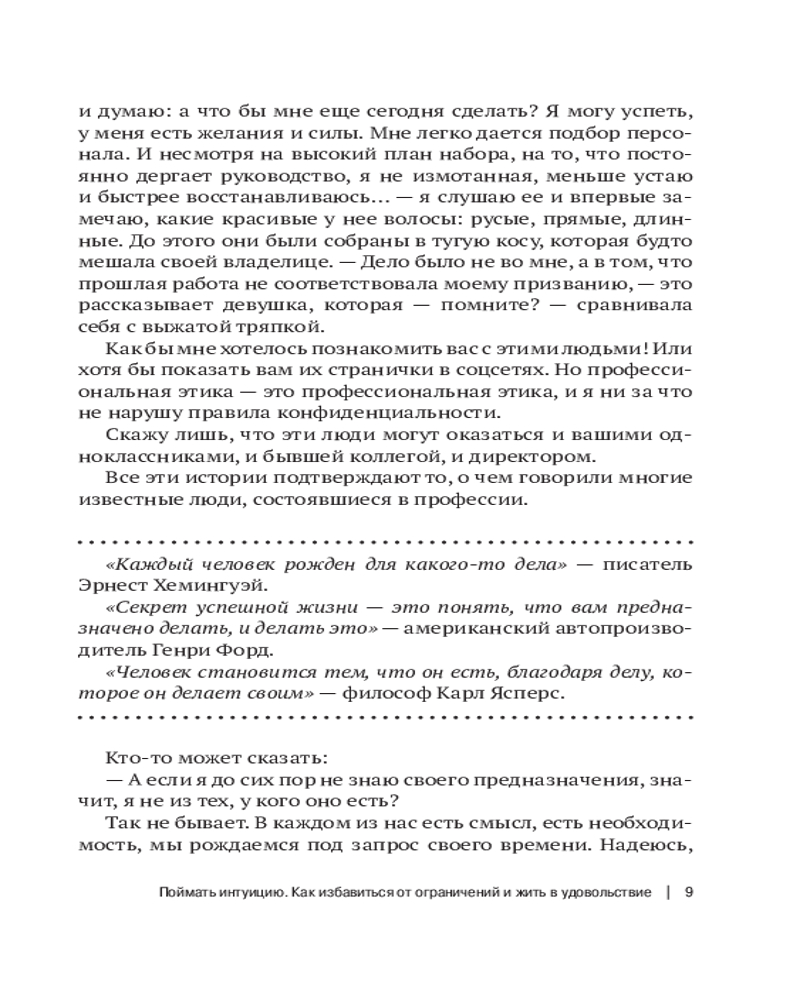 и думаю: а что бы мне еще сегодня сделать? Я могу успеть, у меня есть желания и силы. Мне легко дается подбор персонала. И несмотря на высокий план набора, на то, что постоянно дергает руководство, я не измотанная, меньше устаю и быстрее восстанавливаюсь… — я слушаю ее и впервые замечаю, какие красивые у нее волосы: русые, прямые, длинные. До этого они были собраны в тугую косу, которая будто мешала своей владелице. — Дело было не во мне, а в том, что прошлая работа не соответствовала моему призванию, — это рассказывает девушка, которая — помните? — сравнивала себя с выжатой тряпкой.

Как бы мне хотелось познакомить вас с этими людьми! Или хотя бы показать вам их странички в соцсетях. Но профессиональная этика — это профессиональная этика, и я ни за что не нарушу правила конфиденциальности.

Скажу лишь, что эти люди могут оказаться и вашими одноклассниками, и бывшей коллегой, и директором.

Все эти истории подтверждают то, о чем говорили многие известные люди, состоявшиеся в профессии.

«Каждый человек рожден для какого-то дела» — писатель Эрнест Хемингуэй.

«Секрет успешной жизни — это понять, что вам предназначено делать, и делать это» — американский автопроизводитель Генри Форд.

«Человек становится тем, что он есть, благодаря делу, которое он делает своим» — философ Карл Ясперс.

Кто-то может сказать:

— А если я до сих пор не знаю своего предназначения, значит, я не из тех, у кого оно есть?

Так не бывает. В каждом из нас есть смысл, есть необходимость, мы рождаемся под запрос своего времени. Надеюсь,

Поймать интуицию. Как избавиться от ограничений и жить в удовольствие | 9